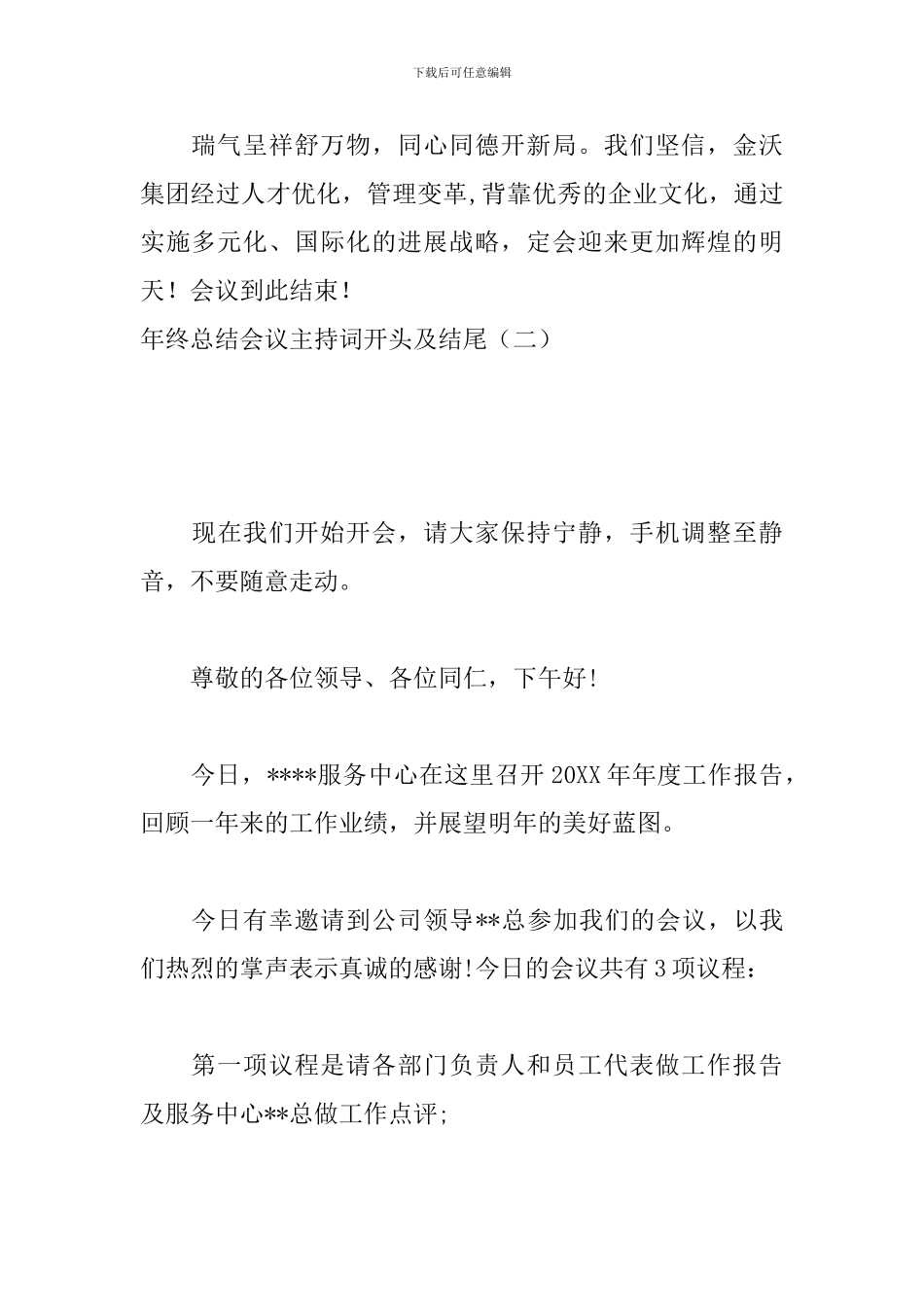 下载后可任意编辑

瑞气呈祥舒万物，同心同德开新局。我们坚信，金沃集团经过人才优化，管理变革,背靠优秀的企业文化，通过实施多元化、国际化的进展战略，定会迎来更加辉煌的明天！会议到此结束！

年终总结会议主持词开头及结尾（二）

现在我们开始开会，请大家保持宁静，手机调整至静音，不要随意走动。

尊敬的各位领导、各位同仁，下午好!

今日，****服务中心在这里召开20XX年年度工作报告，回顾一年来的工作业绩，并展望明年的美好蓝图。

今日有幸邀请到公司领导**总参加我们的会议，以我们热烈的掌声表示真诚的感谢!今日的会议共有3项议程：

第一项议程是请各部门负责人和员工代表做工作报告及服务中心**总做工作点评;